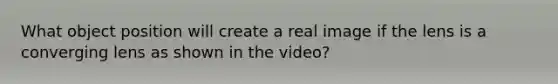 What object position will create a real image if the lens is a converging lens as shown in the video?